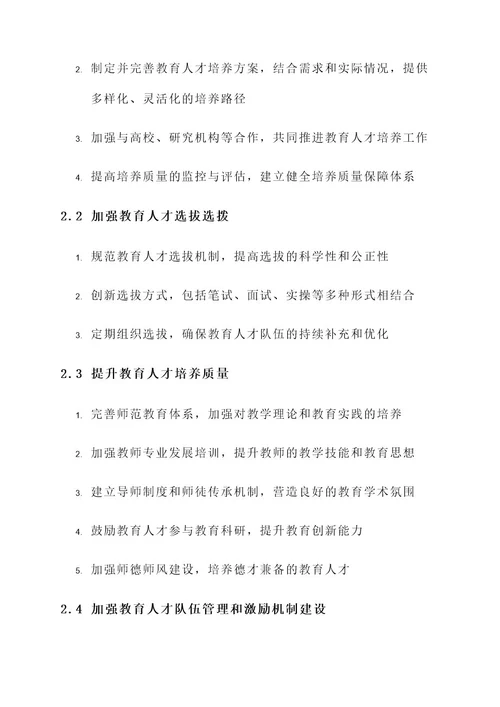 2. 制定并完善教育人才培养方案，结合需求和实际情况，提供多样化、灵活化的培养路径

3. 加强与高校、研究机构等合作，共同推进教育人才培养工作

4. 提高培养质量的监控与评估，建立健全培养质量保障体系

2.2 加强教育人才选拔选拔

1. 规范教育人才选拔机制，提高选拔的科学性和公正性

2. 创新选拔方式，包括笔试、面试、实操等多种形式相结合

3. 定期组织选拔，确保教育人才队伍的持续补充和优化

2.3 提升教育人才培养质量

1. 完善师范教育体系，加强对教学理论和教育实践的培养

2. 加强教师专业发展培训，提升教师的教学技能和教育思想

3. 建立导师制度和师徒传承机制，营造良好的教育学术氛围

4. 鼓励教育人才参与教育科研，提升教育创新能力

5. 加强师德师风建设，培养德才兼备的教育人才

2.4 加强教育人才队伍管理和激励机制建设